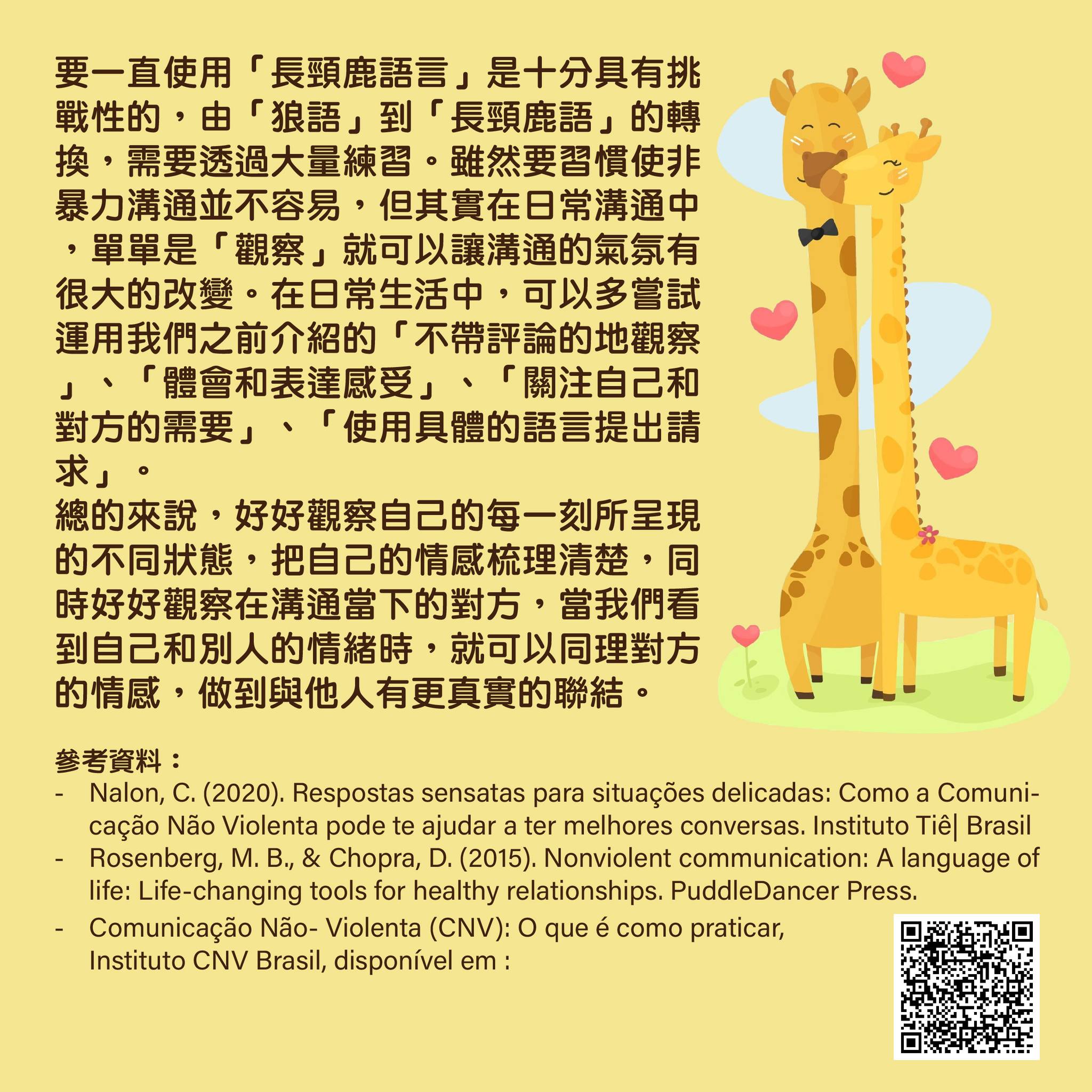 要一直使用「長頸鹿語言」是十分具有挑戰性的，由「狼語」到「長頸鹿語」的轉換，需要透過大量練習。雖然要習慣使非暴力溝通並不容易，但其實在日常溝通中，單單是「觀察」就可以讓溝通的氣氛有很大的改變。在日常生活中，可以多嘗試運用我們之前介紹的「不帶評論的地觀察」、「體會和表達感受」、「關注自己和對方的需要」、「使用具體的語言提出請求」。

總的來說，好好觀察自己的每一刻所呈現的不同狀態，把自己的情感梳理清楚，同時好好觀察在溝通當下的對方，當我們看到自己和別人的情緒時，就可以同理對方的情感，做到與他人有更真實的聯結。

參考資料：
- Nalon, C. (2020). Respostas sensatas para situações delicadas: Como a Comunicação Não Violenta pode te ajudar a ter melhores conversas. Instituto Tiê| Brasil
- Rosenberg, M. B., & Chopra, D. (2015). Nonviolent communication: A language of life: Life-changing tools for healthy relationships. PuddleDancer Press.
- Comunicação Não- Violenta (CNV): O que é como praticar, Instituto CNV Brasil, disponível em :